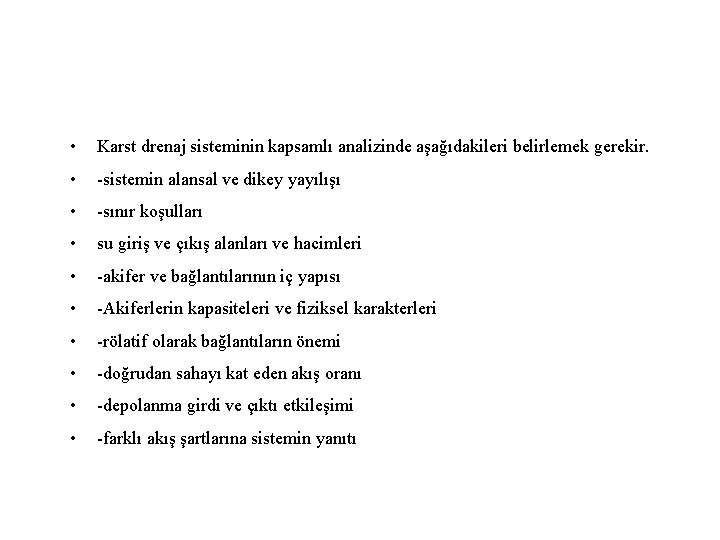 • Karst drenaj sisteminin kapsamlı analizinde aşağıdakileri belirlemek gerekir.
• -sistemin alansal ve dikey yayılışı
• -sınır koşulları
• su giriş ve çıkış alanları ve hacimleri
• -akifer ve bağlantılarının iç yapısı
• -Akiferlerin kapasiteleri ve fiziksel karakterleri
• -rölatif olarak bağlantıların önemi
• -doğrudan sahayı kat eden akış oranı
• -depolanma girdi ve çıktı etkileşimi
• -farklı akış şartlarına sistemin yanıtı